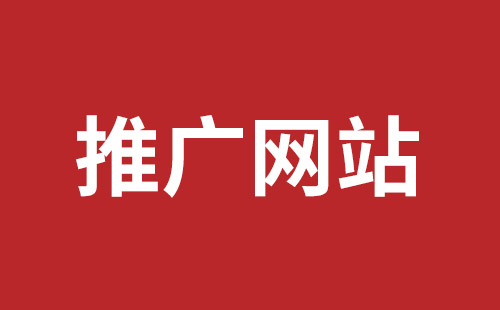 推广网站